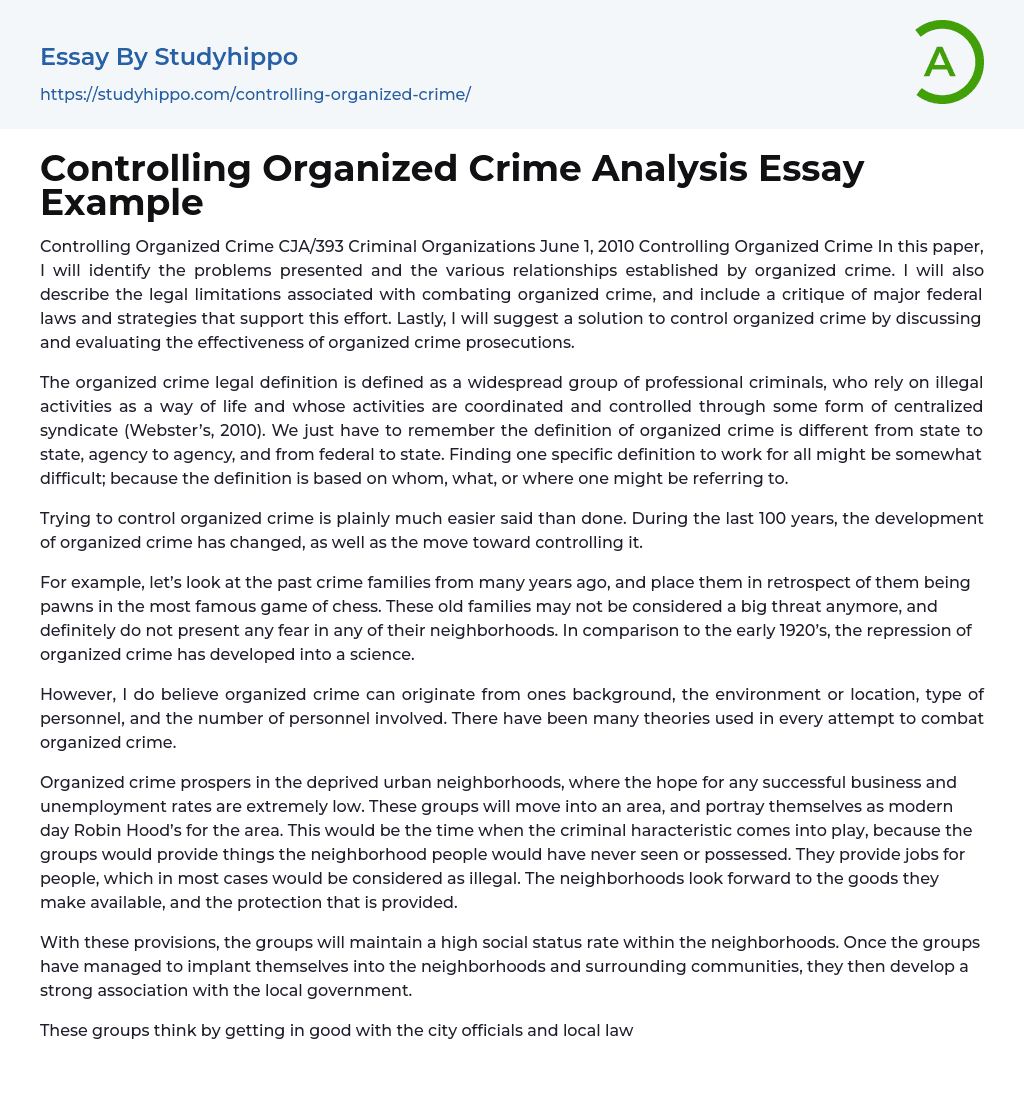 Essay By Studyhippo

https://studyhippo.com/controlling-organized-crime/

A

Controlling Organized Crime Analysis Essay Example

Controlling Organized Crime CJA/393 Criminal Organizations June 1, 2010 Controlling Organized Crime In this paper, I will identify the problems presented and the various relationships established by organized crime. I will also describe the legal limitations associated with combating organized crime, and include a critique of major federal laws and strategies that support this effort. Lastly, I will suggest a solution to control organized crime by discussing and evaluating the effectiveness of organized crime prosecutions.

The organized crime legal definition is defined as a widespread group of professional criminals, who rely on illegal activities as a way of life and whose activities are coordinated and controlled through some form of centralized syndicate (Webster's, 2010). We just have to remember the definition of organized crime is different from state to state, agency to agency, and from federal to state. Finding one specific definition to work for all might be somewhat difficult; because the definition is based on whom, what, or where one might be referring to.

Trying to control organized crime is plainly much easier said than done. During the last 100 years, the development of organized crime has changed, as well as the move toward controlling it.

For example, let's look at the past crime families from many years ago, and place them in retrospect of them being pawns in the most famous game of chess. These old families may not be considered a big threat anymore, and definitely do not present any fear in any of their neighborhoods. In comparison to the early 1920's, the repression of organized crime has developed into a science.

However, I do believe organized crime can originate from ones background, the environment or location, type of personnel, and the number of personnel involved. There have been many theories used in every attempt to combat organized crime.

Organized crime prospers in the deprived urban neighborhoods, where the hope for any successful business and unemployment rates are extremely low. These groups will move into an area, and portray themselves as modern day Robin Hood's for the area. This would be the time when the criminal haracteristic comes into play, because the groups would provide things the neighborhood people would have never seen or possessed. They provide jobs for people, which in most cases would be considered as illegal. The neighborhoods look forward to the goods they make available, and the protection that is provided.

With these provisions, the groups will maintain a high social status rate within the neighborhoods. Once the groups have managed to implant themselves into the neighborhoods and surrounding communities, they then develop a strong association with the local government.

These groups think by getting in good with the city officials and local law